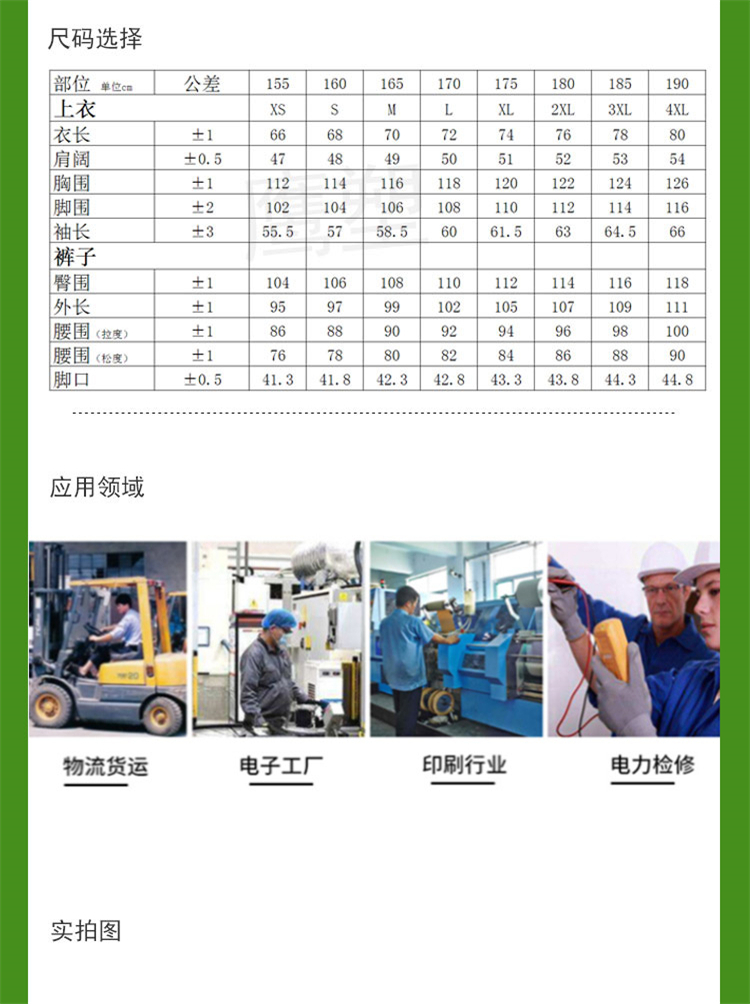 尺码选择

| 部位 单位cm | 公差 | 155 | 160 | 165 | 170 | 175 | 180 | 185 | 190 |
|---|---|---|---|---|---|---|---|---|---|
| 上衣 | | XS | S | M | L | XL | 2XL | 3XL | 4XL |
| 衣长 | ±1 | 66 | 68 | 70 | 72 | 74 | 76 | 78 | 80 |
| 肩阔 | ±0.5 | 47 | 48 | 49 | 50 | 51 | 52 | 53 | 54 |
| 胸围 | ±1 | 112 | 114 | 116 | 118 | 120 | 122 | 124 | 126 |
| 脚围 | ±2 | 102 | 104 | 106 | 108 | 110 | 112 | 114 | 116 |
| 袖长 | ±3 | 55.5 | 57 | 58.5 | 60 | 61.5 | 63 | 64.5 | 66 |
| 裤子 | | | | | | | | | |
| 臀围 | ±1 | 104 | 106 | 108 | 110 | 112 | 114 | 116 | 118 |
| 外长 | ±1 | 95 | 97 | 99 | 102 | 105 | 107 | 109 | 111 |
| 腰围（拉度） | ±1 | 86 | 88 | 90 | 92 | 94 | 96 | 98 | 100 |
| 腰围（松度） | ±1 | 76 | 78 | 80 | 82 | 84 | 86 | 88 | 90 |
| 脚口 | ±0.5 | 41.3 | 41.8 | 42.3 | 42.8 | 43.3 | 43.8 | 44.3 | 44.8 |

应用领域

物流货运 电子工厂 印刷行业 电力检修

实拍图